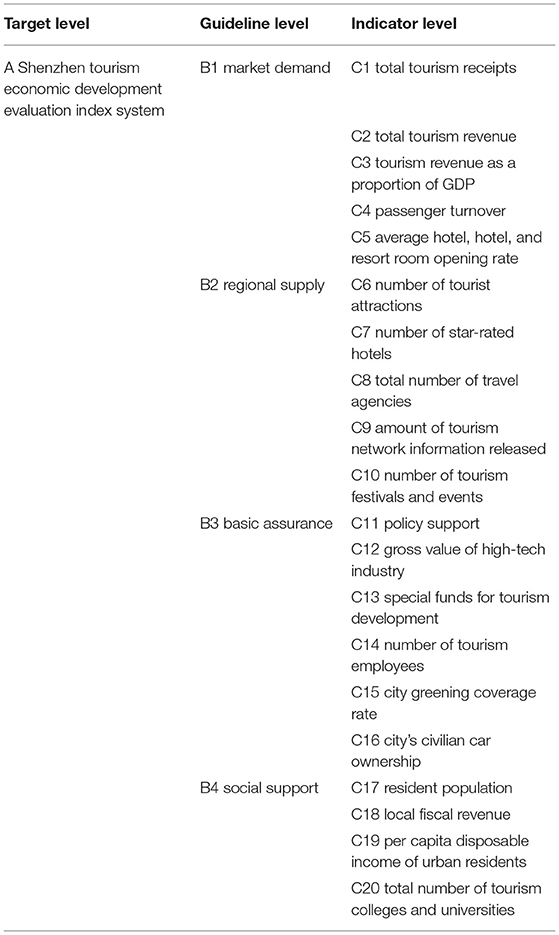 | Target level | Guideline level | Indicator level |
|---|---|---|
| A Shenzhen tourism economic development evaluation index system | B1 market demand | C1 total tourism receipts |
| | | C2 total tourism revenue |
| | | C3 tourism revenue as a proportion of GDP |
| | | C4 passenger turnover |
| | | C5 average hotel, hotel, and resort room opening rate |
| | B2 regional supply | C6 number of tourist attractions |
| | | C7 number of star-rated hotels |
| | | C8 total number of travel agencies |
| | | C9 amount of tourism network information released |
| | | C10 number of tourism festivals and events |
| | B3 basic assurance | C11 policy support |
| | | C12 gross value of high-tech industry |
| | | C13 special funds for tourism development |
| | | C14 number of tourism employees |
| | | C15 city greening coverage rate |
| | | C16 city's civilian car ownership |
| | B4 social support | C17 resident population |
| | | C18 local fiscal revenue |
| | | C19 per capita disposable income of urban residents |
| | | C20 total number of tourism colleges and universities |